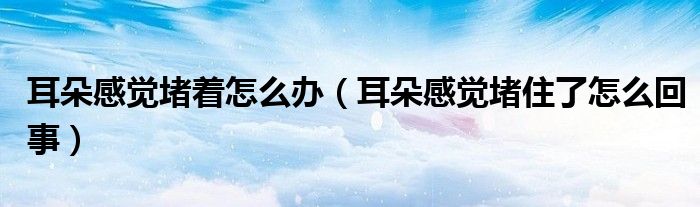 耳朵感觉堵着怎么办（耳朵感觉堵住了怎么回事）